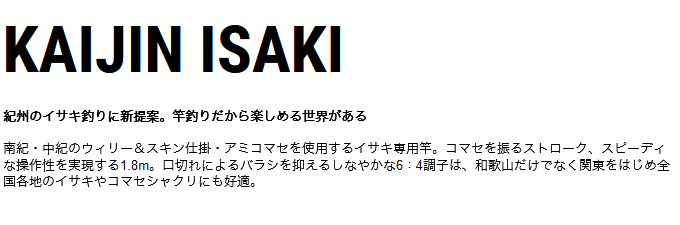 KAIJIN ISAKI

紀州のイサキ釣りに新提案。竿釣りだから楽しめる世界がある

南紀・中紀のウィリー＆スキン仕掛・アミコマセを使用するイサキ専用竿。コマセを振るストローク、スピーディな操作性を実現する1.8m。口切れによるバラシを抑えるしなやかな6：4調子は、和歌山だけでなく関東をはじめ全国各地のイサキやコマセシャクリにも好適。